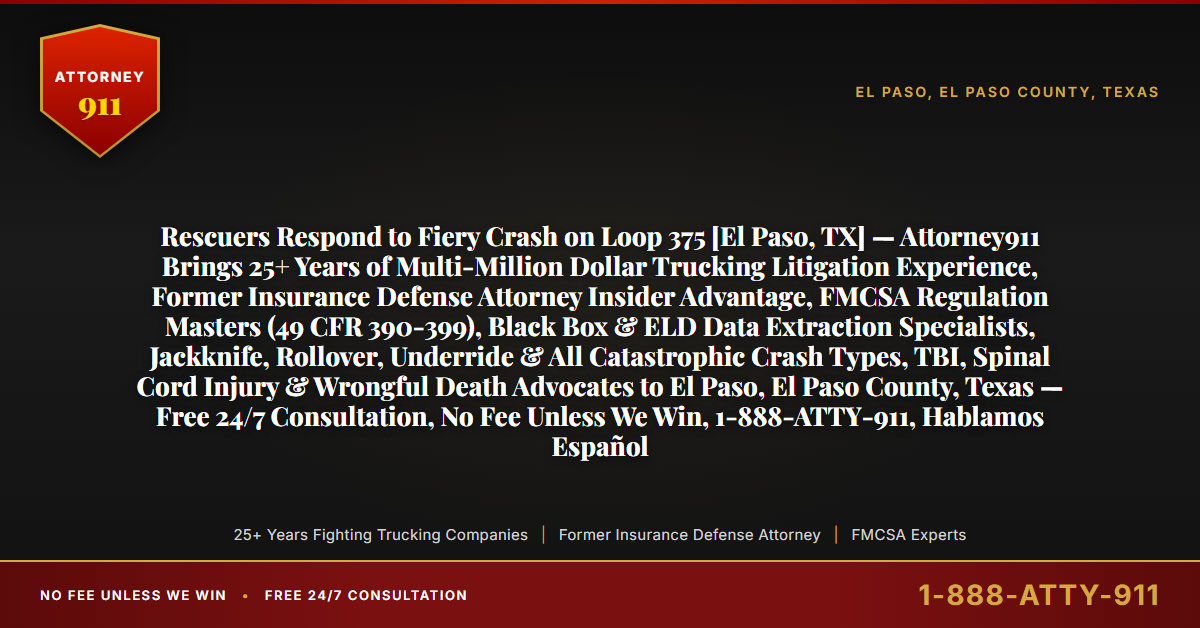 ATTORNEY
911

EL PASO, EL PASO COUNTY, TEXAS

Rescuers Respond to Fiery Crash on Loop 375 [El Paso, TX] — Attorney911 Brings 25+ Years of Multi-Million Dollar Trucking Litigation Experience, Former Insurance Defense Attorney Insider Advantage, FMCSA Regulation Masters (49 CFR 390-399), Black Box & ELD Data Extraction Specialists, Jackknife, Rollover, Underride & All Catastrophic Crash Types, TBI, Spinal Cord Injury & Wrongful Death Advocates to El Paso, El Paso County, Texas — Free 24/7 Consultation, No Fee Unless We Win, 1-888-ATTY-911, Hablamos Español

25+ Years Fighting Trucking Companies | Former Insurance Defense Attorney | FMCSA Experts

NO FEE UNLESS WE WIN • FREE 24/7 CONSULTATION

1-888-ATTY-911